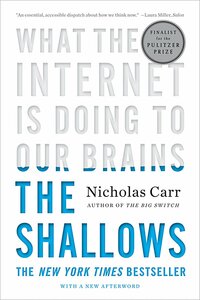 "An essential, accessible dispatch about how we think now." —Laura Miller, Salon

WHAT THE INTERNET IS DOING TO OUR BRAINS

FINALIST for the PULITZER PRIZE

THE SHALLOWS

Nicholas Carr

AUTHOR OF THE BIG SWITCH

THE NEW YORK TIMES BESTSELLER

WITH A NEW AFTERWORD